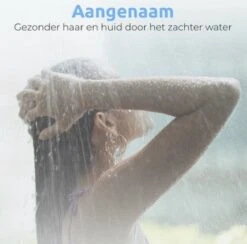 Aangenaam
Gezonder haar en huid door het zachter water